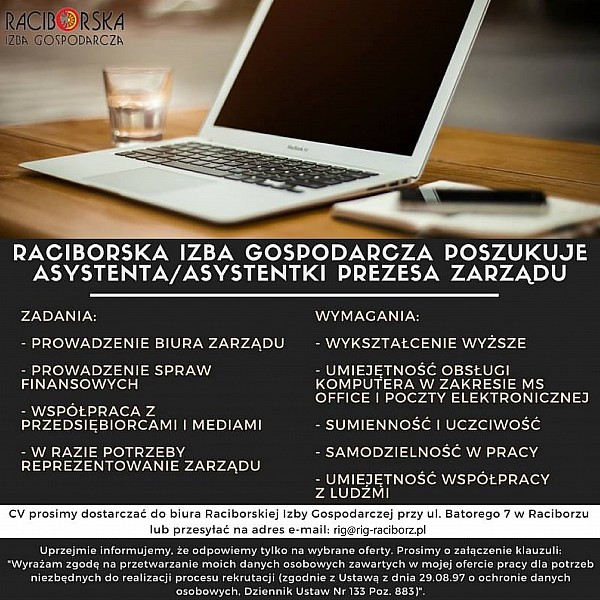 RACIBORSKA
IZBA GOSPODARCZA

MacBook Air

RACIBORSKA IZBA GOSPODARCZA POSZUKUJE ASYSTENTA/ASYSTENTKI PREZESA ZARZĄDU

ZADANIA:

- PROWADZENIE BIURA ZARZĄDU

- PROWADZENIE SPRAW FINANSOWYCH

- WSPÓŁPRACA Z PRZEDSIĘBIORCAMI I MEDIAMI

- W RAZIE POTRZEBY REPREZENTOWANIE ZARZĄDU

WYMAGANIA:

- WYKSZTAŁCENIE WYŻSZE

- UMIEJĘTNOŚĆ OBSŁUGI KOMPUTERA W ZAKRESIE MS OFFICE I POCZTY ELEKTRONICZNEJ

- SUMIENNOŚĆ I UCZCIWOŚĆ

- SAMODZIELNOŚĆ W PRACY

- UMIEJĘTNOŚĆ WSPÓŁPRACY Z LUDŹMI

CV prosimy dostarczać do biura Raciborskiej Izby Gospodarczej przy ul. Batorego 7 w Raciborzu lub przesyłać na adres e-mail: rig@rig-raciborz.pl

Uprzejmie informujemy, że odpowiemy tylko na wybrane oferty. Prosimy o załączenie klauzuli: "Wyrażam zgodę na przetwarzanie moich danych osobowych zawartych w mojej ofercie pracy dla potrzeb niezbędnych do realizacji procesu rekrutacji (zgodnie z Ustawą z dnia 29.08.97 o ochronie danych osobowych, Dziennik Ustaw Nr 133 Poz. 883)".